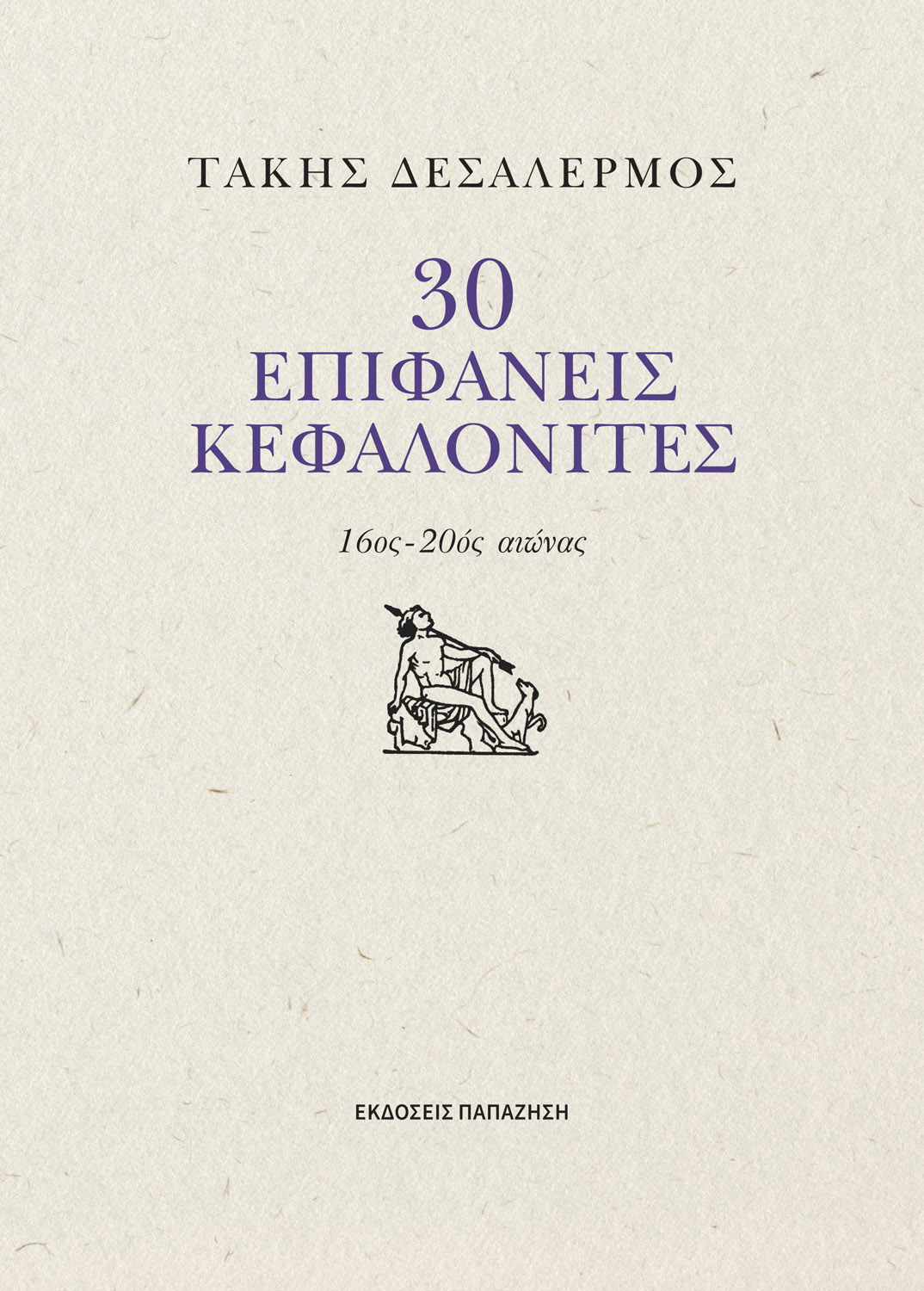 ΤΑΚΗΣ ΔΕΣΑΛΕΡΜΟΣ

30
ΕΠΙΦΑΝΕΙΣ
ΚΕΦΑΛΟΝΙΤΕΣ

16ος-20ός αιώνας

ΕΚΔΟΣΕΙΣ ΠΑΠΑΖΗΣΗ